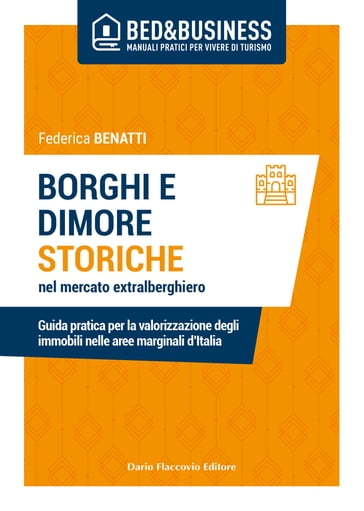 BED&BUSINESS
MANUALI PRATICI PER VIVERE DI TURISMO

Federica BENATTI

BORGHI E DIMORE STORICHE
nel mercato extralberghiero

Guida pratica per la valorizzazione degli immobili nelle aree marginali d'Italia

Dario Flaccovio Editore